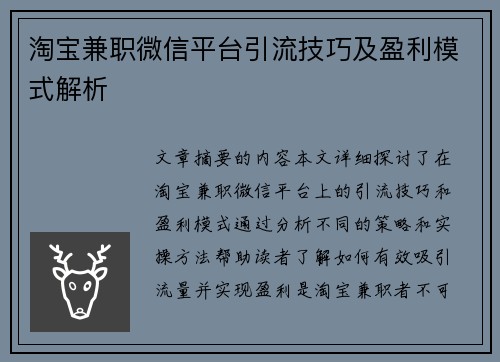 淘宝兼职微信平台引流技巧及盈利模式解析

文章摘要的内容本文详细探讨了在淘宝兼职微信平台上的引流技巧和盈利模式通过分析不同的策略和实操方法帮助读者了解如何有效吸引流量并实现盈利是淘宝兼职者不可